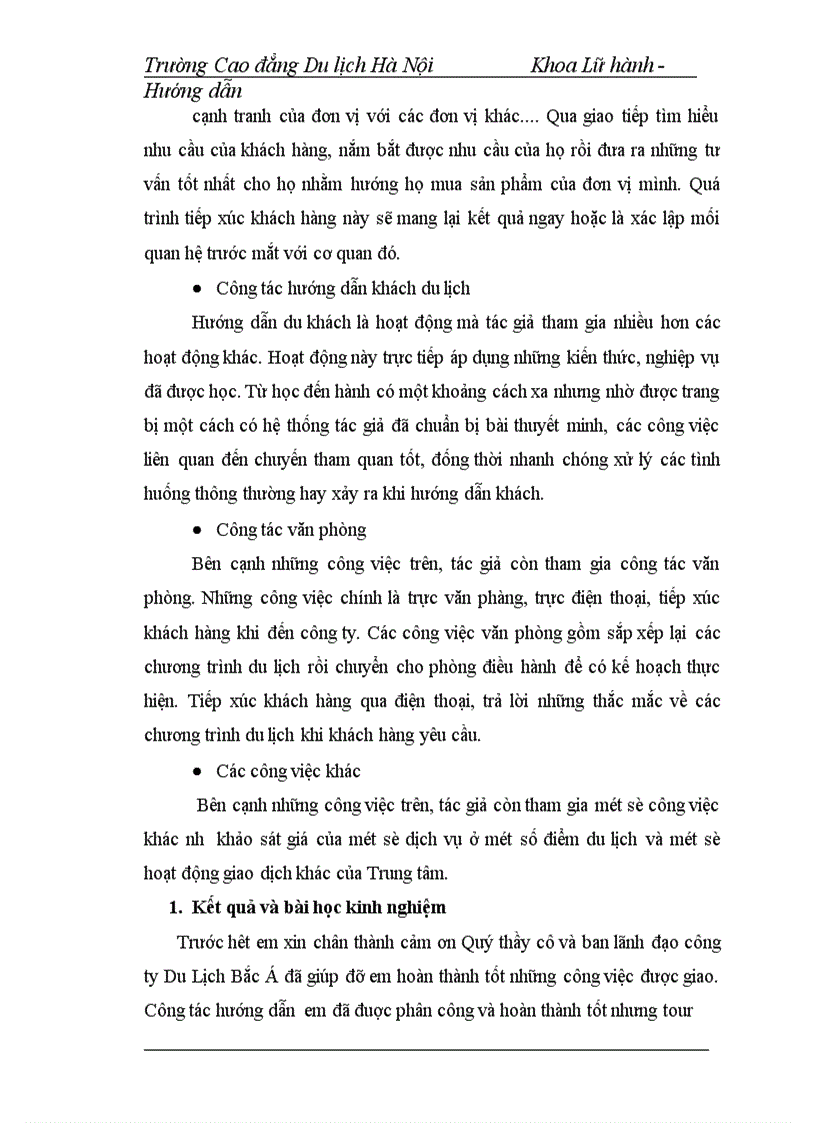 Trường Cao đẳng Du lịch Hà Nội Khoa Lữ hành - Hướng dẫn

cạnh tranh của đơn vị với các đơn vị khác.... Qua giao tiếp tìm hiểu nhu cầu của khách hàng, nắm bắt được nhu cầu của họ rồi đưa ra những tư vấn tốt nhất cho họ nhằm hướng họ mua sản phẩm của đơn vị mình. Quá trình tiếp xúc khách hàng này sẽ mang lại kết quả ngay hoặc là xác lập mối quan hệ trước mắt với cơ quan đó.

• Công tác hướng dẫn khách du lịch

Hướng dẫn du khách là hoạt động mà tác giả tham gia nhiều hơn các hoạt động khác. Hoạt động này trực tiếp áp dụng những kiến thức, nghiệp vụ đã được học. Từ học đến hành có một khoảng cách xa nhưng nhờ được trang bị một cách có hệ thống tác giả đã chuẩn bị bài thuyết minh, các công việc liên quan đến chuyến tham quan tốt, đồng thời nhanh chóng xử lý các tình huống thông thường hay xảy ra khi hướng dẫn khách.

• Công tác văn phòng

Bên cạnh những công việc trên, tác giả còn tham gia công tác văn phòng. Những công việc chính là trực văn phàng, trực điện thoại, tiếp xúc khách hàng khi đến công ty. Các công việc văn phòng gồm sắp xếp lại các chương trình du lịch rồi chuyển cho phòng điều hành để có kế hoạch thực hiện. Tiếp xúc khách hàng qua điện thoại, trả lời những thắc mắc về các chương trình du lịch khi khách hàng yêu cầu.

• Các công việc khác

Bên cạnh những công việc trên, tác giả còn tham gia mét sè công việc khác nh khảo sát giá của mét sè dịch vụ ở mét số điểm du lịch và mét sè hoạt động giao dịch khác của Trung tâm.

1. Kết quả và bài học kinh nghiệm

Trước hết em xin chân thành cảm ơn Quý thầy cô và ban lãnh đạo công ty Du Lịch Bắc Á đã giúp đỡ em hoàn thành tốt những công việc được giao. Công tác hướng dẫn em đã được phân công và hoàn thành tốt nhưng tour